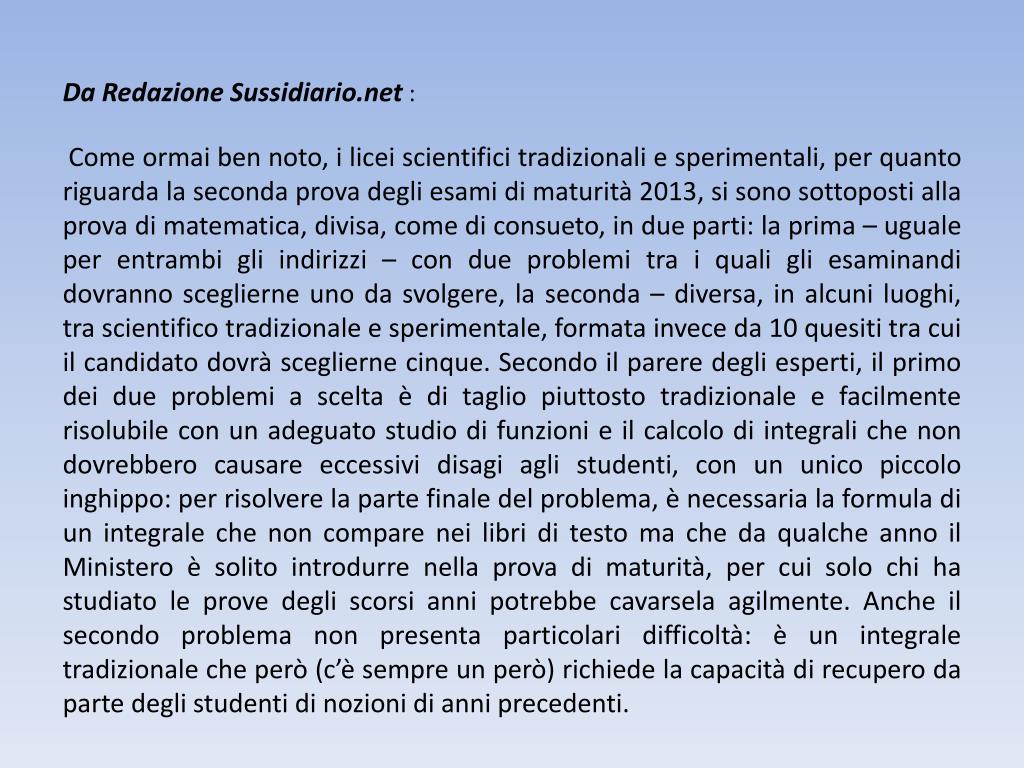 Da Redazione Sussidiario.net :

Come ormai ben noto, i licei scientifici tradizionali e sperimentali, per quanto riguarda la seconda prova degli esami di maturità 2013, si sono sottoposti alla prova di matematica, divisa, come di consueto, in due parti: la prima – uguale per entrambi gli indirizzi – con due problemi tra i quali gli esaminandi dovranno sceglierne uno da svolgere, la seconda – diversa, in alcuni luoghi, tra scientifico tradizionale e sperimentale, formata invece da 10 quesiti tra cui il candidato dovrà sceglierne cinque. Secondo il parere degli esperti, il primo dei due problemi a scelta è di taglio piuttosto tradizionale e facilmente risolubile con un adeguato studio di funzioni e il calcolo di integrali che non dovrebbero causare eccessivi disagi agli studenti, con un unico piccolo inghippo: per risolvere la parte finale del problema, è necessaria la formula di un integrale che non compare nei libri di testo ma che da qualche anno il Ministero è solito introdurre nella prova di maturità, per cui solo chi ha studiato le prove degli scorsi anni potrebbe cavarsela agilmente. Anche il secondo problema non presenta particolari difficoltà: è un integrale tradizionale che però (c'è sempre un però) richiede la capacità di recupero da parte degli studenti di nozioni di anni precedenti.